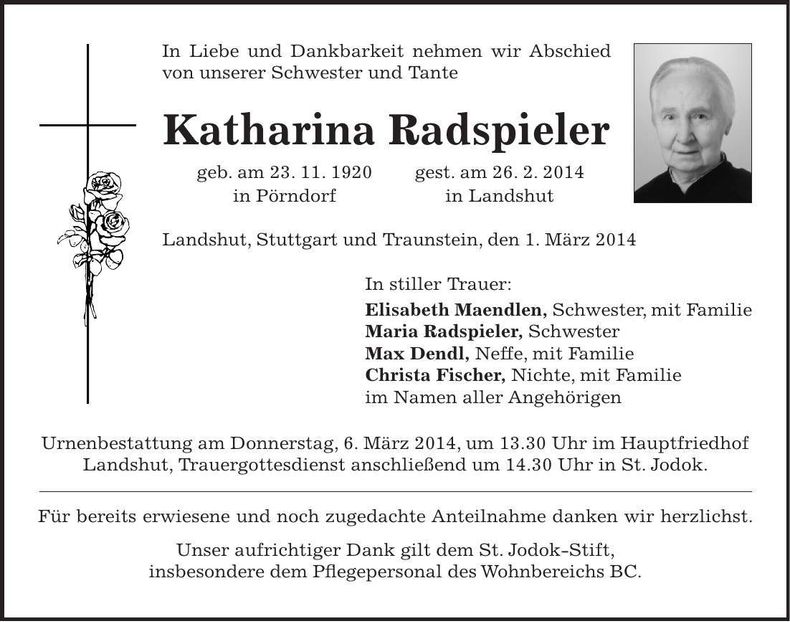 In Liebe und Dankbarkeit nehmen wir Abschied von unserer Schwester und Tante

Katharina Radspieler

geb. am 23. 11. 1920
in Pörndorf

gest. am 26. 2. 2014
in Landshut

Landshut, Stuttgart und Traunstein, den 1. März 2014

In stiller Trauer:
Elisabeth Maendlen, Schwester, mit Familie
Maria Radspieler, Schwester
Max Dendl, Neffe, mit Familie
Christa Fischer, Nichte, mit Familie
im Namen aller Angehörigen

Urnenbestattung am Donnerstag, 6. März 2014, um 13.30 Uhr im Hauptfriedhof Landshut, Trauergottesdienst anschließend um 14.30 Uhr in St. Jodok.

Für bereits erwiesene und noch zugedachte Anteilnahme danken wir herzlichst.

Unser aufrichtiger Dank gilt dem St. Jodok-Stift, insbesondere dem Pflegepersonal des Wohnbereichs BC.